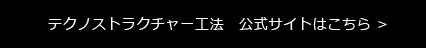 テクノストラクチャー工法　公式サイトはこちら ＞